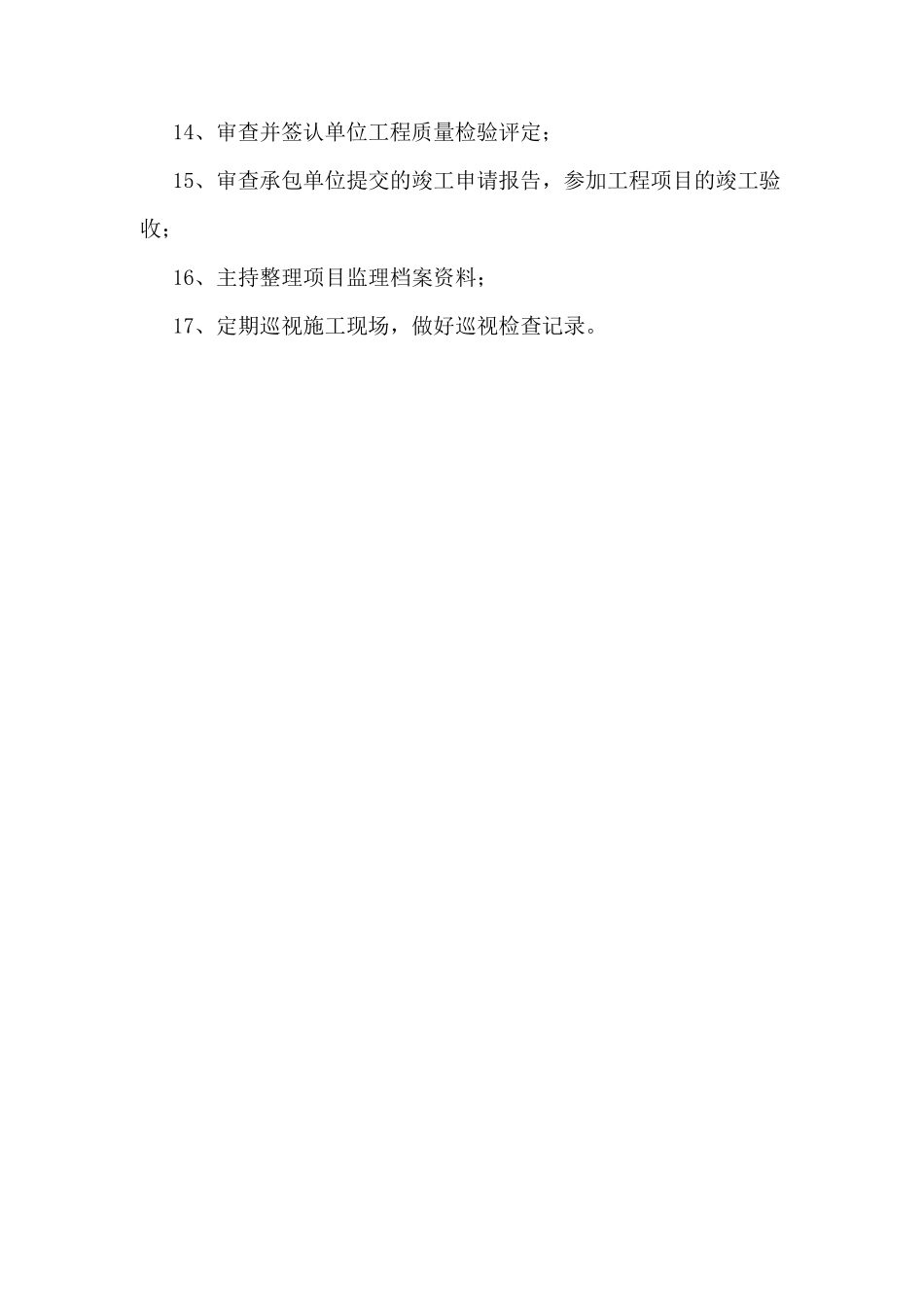 14、审查并签认单位工程质量检验评定；

15、审查承包单位提交的竣工申请报告，参加工程项目的竣工验收；

16、主持整理项目监理档案资料；

17、定期巡视施工现场，做好巡视检查记录。